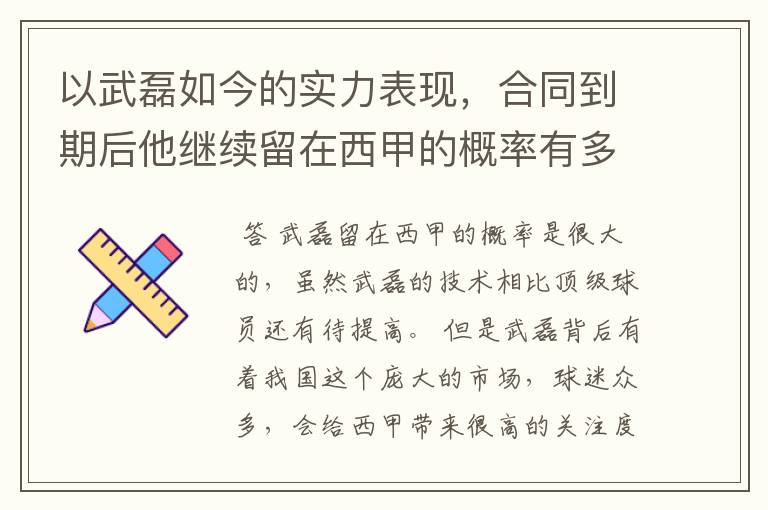 以武磊如今的实力表现，合同到期后他继续留在西甲的概率有多

答 武磊留在西甲的概率是很大的，虽然武磊的技术相比顶级球员还有待提高。但是武磊背后有着我国这个庞大的市场，球迷众多，会给西甲带来很高的关注度